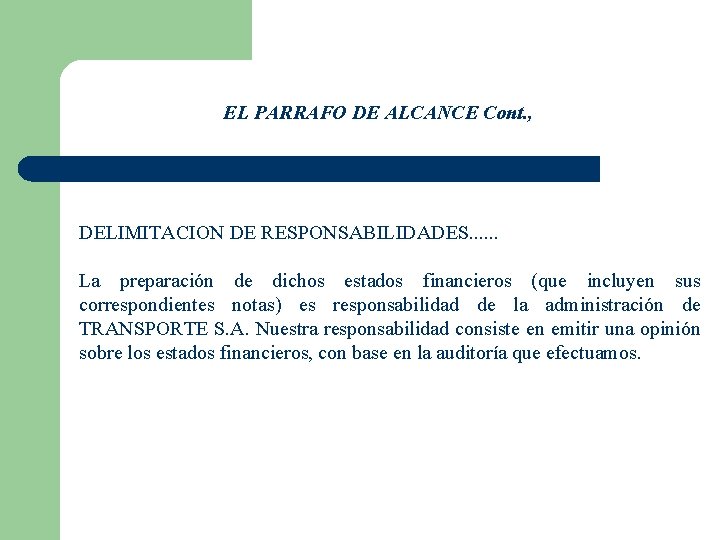 EL PARRAFO DE ALCANCE Cont.,

DELIMITACION DE RESPONSABILIDADES......

La preparación de dichos estados financieros (que incluyen sus correspondientes notas) es responsabilidad de la administración de TRANSPORTE S.A. Nuestra responsabilidad consiste en emitir una opinión sobre los estados financieros, con base en la auditoría que efectuamos.